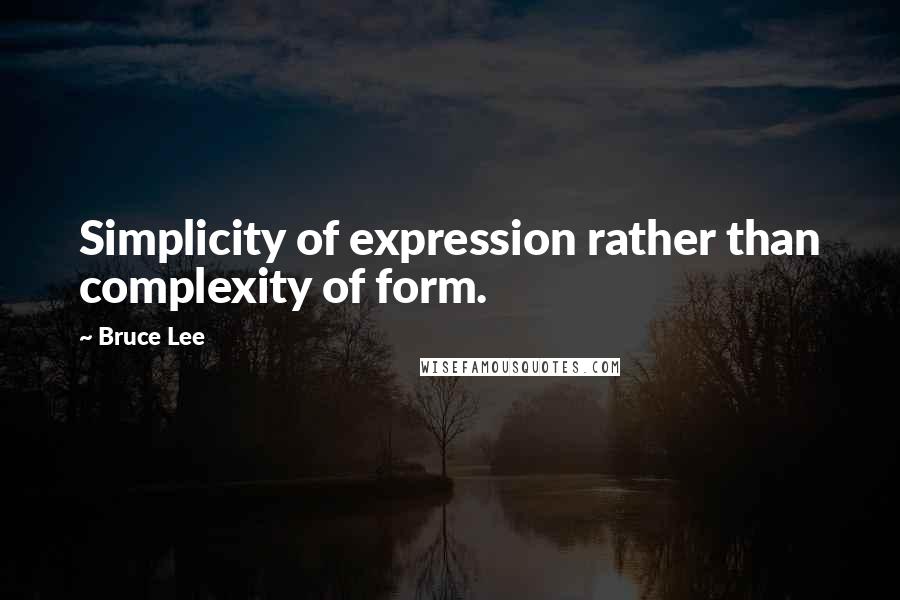 Simplicity of expression rather than complexity of form.

~ Bruce Lee

WISEFAMOUSQUOTES.COM